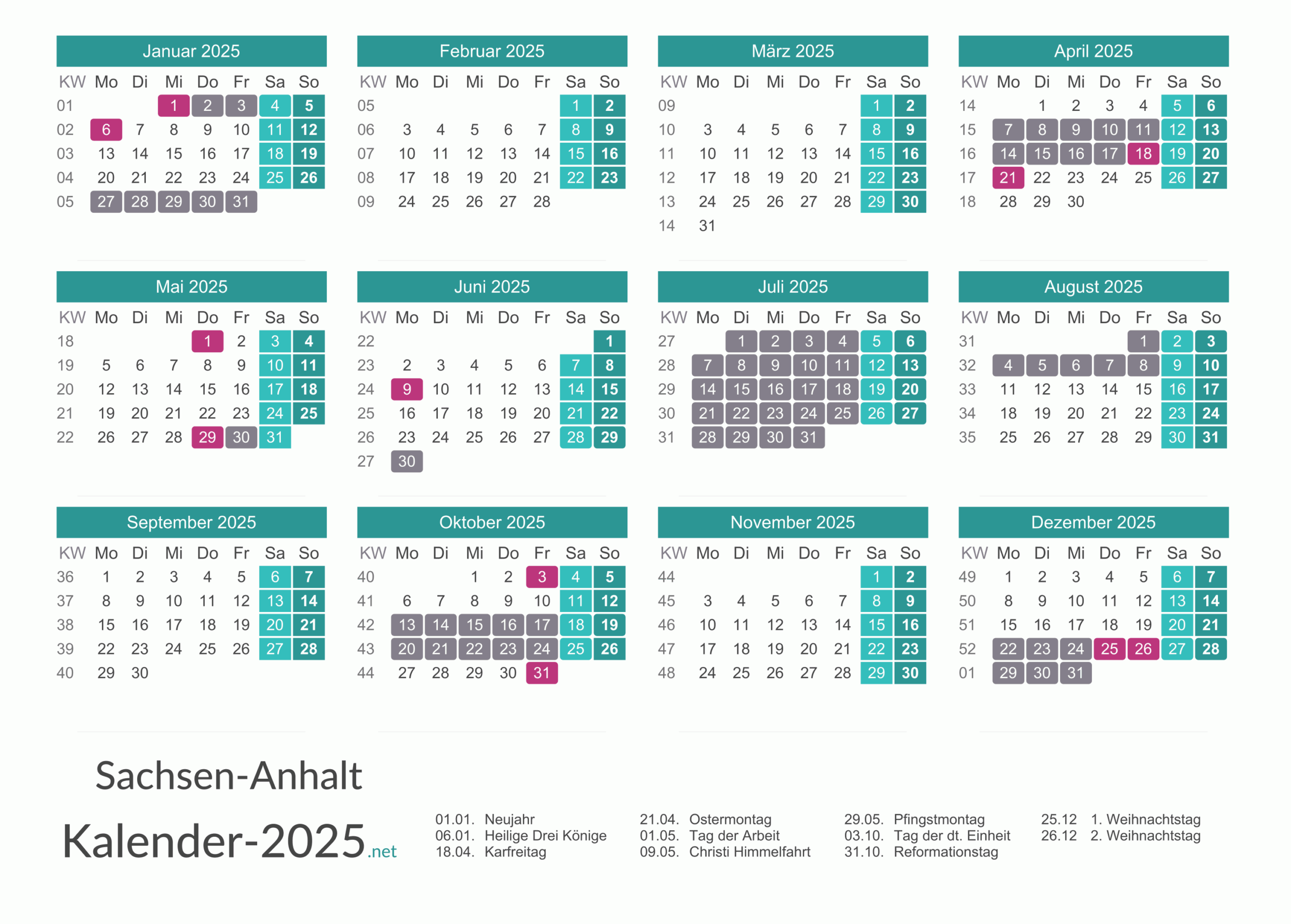 Januar 2025

| KW | Mo | Di | Mi | Do | Fr | Sa | So |
|---|---|---|---|---|---|---|---|
| 01 | | | 1 | 2 | 3 | 4 | 5 |
| 02 | 6 | 7 | 8 | 9 | 10 | 11 | 12 |
| 03 | 13 | 14 | 15 | 16 | 17 | 18 | 19 |
| 04 | 20 | 21 | 22 | 23 | 24 | 25 | 26 |
| 05 | 27 | 28 | 29 | 30 | 31 | | |

Februar 2025

| KW | Mo | Di | Mi | Do | Fr | Sa | So |
|---|---|---|---|---|---|---|---|
| 05 | | | | | | 1 | 2 |
| 06 | 3 | 4 | 5 | 6 | 7 | 8 | 9 |
| 07 | 10 | 11 | 12 | 13 | 14 | 15 | 16 |
| 08 | 17 | 18 | 19 | 20 | 21 | 22 | 23 |
| 09 | 24 | 25 | 26 | 27 | 28 | | |

März 2025

| KW | Mo | Di | Mi | Do | Fr | Sa | So |
|---|---|---|---|---|---|---|---|
| 09 | | | | | | 1 | 2 |
| 10 | 3 | 4 | 5 | 6 | 7 | 8 | 9 |
| 11 | 10 | 11 | 12 | 13 | 14 | 15 | 16 |
| 12 | 17 | 18 | 19 | 20 | 21 | 22 | 23 |
| 13 | 24 | 25 | 26 | 27 | 28 | 29 | 30 |
| 14 | 31 | | | | | | |

April 2025

| KW | Mo | Di | Mi | Do | Fr | Sa | So |
|---|---|---|---|---|---|---|---|
| 14 | | 1 | 2 | 3 | 4 | 5 | 6 |
| 15 | 7 | 8 | 9 | 10 | 11 | 12 | 13 |
| 16 | 14 | 15 | 16 | 17 | 18 | 19 | 20 |
| 17 | 21 | 22 | 23 | 24 | 25 | 26 | 27 |
| 18 | 28 | 29 | 30 | | | | |

Mai 2025

| KW | Mo | Di | Mi | Do | Fr | Sa | So |
|---|---|---|---|---|---|---|---|
| 18 | | | | 1 | 2 | 3 | 4 |
| 19 | 5 | 6 | 7 | 8 | 9 | 10 | 11 |
| 20 | 12 | 13 | 14 | 15 | 16 | 17 | 18 |
| 21 | 19 | 20 | 21 | 22 | 23 | 24 | 25 |
| 22 | 26 | 27 | 28 | 29 | 30 | 31 | |

Juni 2025

| KW | Mo | Di | Mi | Do | Fr | Sa | So |
|---|---|---|---|---|---|---|---|
| 22 | | | | | | | 1 |
| 23 | 2 | 3 | 4 | 5 | 6 | 7 | 8 |
| 24 | 9 | 10 | 11 | 12 | 13 | 14 | 15 |
| 25 | 16 | 17 | 18 | 19 | 20 | 21 | 22 |
| 26 | 23 | 24 | 25 | 26 | 27 | 28 | 29 |
| 27 | 30 | | | | | | |

Juli 2025

| KW | Mo | Di | Mi | Do | Fr | Sa | So |
|---|---|---|---|---|---|---|---|
| 27 | | 1 | 2 | 3 | 4 | 5 | 6 |
| 28 | 7 | 8 | 9 | 10 | 11 | 12 | 13 |
| 29 | 14 | 15 | 16 | 17 | 18 | 19 | 20 |
| 30 | 21 | 22 | 23 | 24 | 25 | 26 | 27 |
| 31 | 28 | 29 | 30 | 31 | | | |

August 2025

| KW | Mo | Di | Mi | Do | Fr | Sa | So |
|---|---|---|---|---|---|---|---|
| 31 | | | | | 1 | 2 | 3 |
| 32 | 4 | 5 | 6 | 7 | 8 | 9 | 10 |
| 33 | 11 | 12 | 13 | 14 | 15 | 16 | 17 |
| 34 | 18 | 19 | 20 | 21 | 22 | 23 | 24 |
| 35 | 25 | 26 | 27 | 28 | 29 | 30 | 31 |

September 2025

| KW | Mo | Di | Mi | Do | Fr | Sa | So |
|---|---|---|---|---|---|---|---|
| 36 | 1 | 2 | 3 | 4 | 5 | 6 | 7 |
| 37 | 8 | 9 | 10 | 11 | 12 | 13 | 14 |
| 38 | 15 | 16 | 17 | 18 | 19 | 20 | 21 |
| 39 | 22 | 23 | 24 | 25 | 26 | 27 | 28 |
| 40 | 29 | 30 | | | | | |

Oktober 2025

| KW | Mo | Di | Mi | Do | Fr | Sa | So |
|---|---|---|---|---|---|---|---|
| 40 | | | 1 | 2 | 3 | 4 | 5 |
| 41 | 6 | 7 | 8 | 9 | 10 | 11 | 12 |
| 42 | 13 | 14 | 15 | 16 | 17 | 18 | 19 |
| 43 | 20 | 21 | 22 | 23 | 24 | 25 | 26 |
| 44 | 27 | 28 | 29 | 30 | 31 | | |

November 2025

| KW | Mo | Di | Mi | Do | Fr | Sa | So |
|---|---|---|---|---|---|---|---|
| 44 | | | | | | 1 | 2 |
| 45 | 3 | 4 | 5 | 6 | 7 | 8 | 9 |
| 46 | 10 | 11 | 12 | 13 | 14 | 15 | 16 |
| 47 | 17 | 18 | 19 | 20 | 21 | 22 | 23 |
| 48 | 24 | 25 | 26 | 27 | 28 | 29 | 30 |

Dezember 2025

| KW | Mo | Di | Mi | Do | Fr | Sa | So |
|---|---|---|---|---|---|---|---|
| 49 | 1 | 2 | 3 | 4 | 5 | 6 | 7 |
| 50 | 8 | 9 | 10 | 11 | 12 | 13 | 14 |
| 51 | 15 | 16 | 17 | 18 | 19 | 20 | 21 |
| 52 | 22 | 23 | 24 | 25 | 26 | 27 | 28 |
| 01 | 29 | 30 | 31 | | | | |

Sachsen-Anhalt

Kalender-2025.net

01.01. Neujahr
06.01. Heilige Drei Könige
18.04. Karfreitag

21.04. Ostermontag
01.05. Tag der Arbeit
09.05. Christi Himmelfahrt

29.05. Pfingstmontag
03.10. Tag der dt. Einheit
31.10. Reformationstag

25.12 1. Weihnachtstag
26.12 2. Weihnachtstag